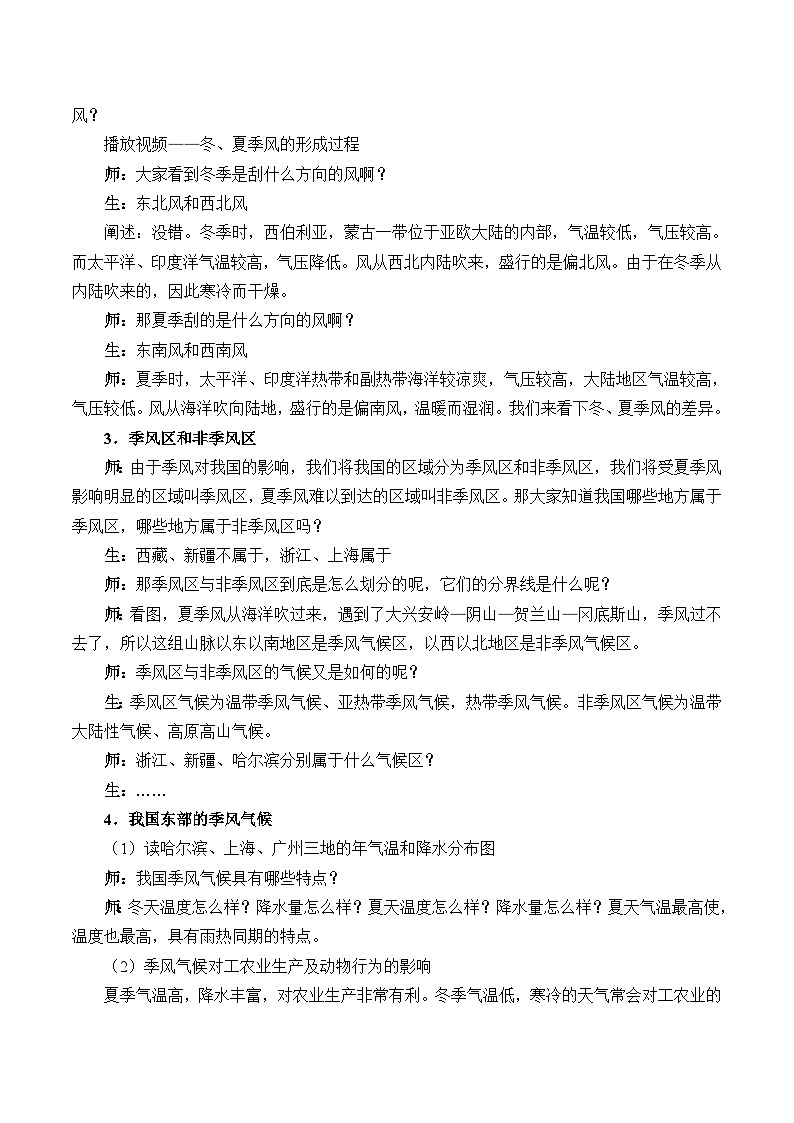 风？

播放视频——冬、夏季风的形成过程

师：大家看到冬季是刮什么方向的风啊？

生：东北风和西北风

阐述：没错。冬季时，西伯利亚，蒙古一带位于亚欧大陆的内部，气温较低，气压较高。而太平洋、印度洋气温较高，气压降低。风从西北内陆吹来，盛行的是偏北风。由于在冬季从内陆吹来的，因此寒冷而干燥。

师：那夏季刮的是什么方向的风啊？

生：东南风和西南风

师：夏季时，太平洋、印度洋热带和副热带海洋较凉爽，气压较高，大陆地区气温较高，气压较低。风从海洋吹向陆地，盛行的是偏南风，温暖而湿润。我们来看下冬、夏季风的差异。

3．季风区和非季风区

师：由于季风对我国的影响，我们将我国的区域分为季风区和非季风区，我们将受夏季风影响明显的区域叫季风区，夏季风难以到达的区域叫非季风区。那大家知道我国哪些地方属于季风区，哪些地方属于非季风区吗？

生：西藏、新疆不属于，浙江、上海属于

师：那季风区与非季风区到底是怎么划分的呢，它们的分界线是什么呢？

师：看图，夏季风从海洋吹过来，遇到了大兴安岭—阴山—贺兰山—冈底斯山，季风过不去了，所以这组山脉以东以南地区是季风气候区，以西以北地区是非季风气候区。

师：季风区与非季风区的气候又是如何的呢？

生：季风区气候为温带季风气候、亚热带季风气候，热带季风气候。非季风区气候为温带大陆性气候、高原高山气候。

师：浙江、新疆、哈尔滨分别属于什么气候区？

生：……

4．我国东部的季风气候

（1）读哈尔滨、上海、广州三地的年气温和降水分布图

师：我国季风气候具有哪些特点？

师：冬天温度怎么样？降水量怎么样？夏天温度怎么样？降水量怎么样？夏天气温最高使，温度也最高，具有雨热同期的特点。

（2）季风气候对工农业生产及动物行为的影响

夏季气温高，降水丰富，对农业生产非常有利。冬季气温低，寒冷的天气常会对工农业的